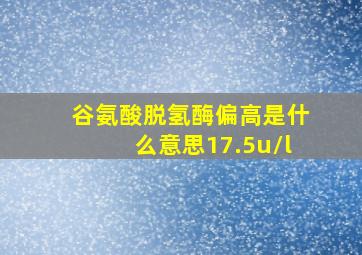 谷氨酸脱氢酶偏高是什么意思17.5u/l